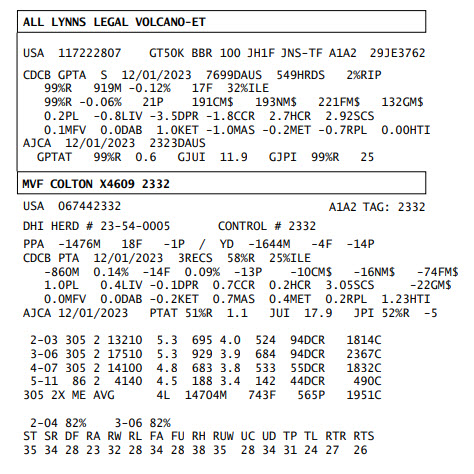 ALL LYNNS LEGAL VOLCANO-ET

USA 117222807 GT50K BBR 100 JH1F JNS-TF A1A2 29JE3762

CDCB GPTA S 12/01/2023 7699DAUS 549HRDS 2%RIP
99%R 919M -0.12% 17F 32%ILE
99%R -0.06% 21P 191CM$ 193NM$ 221FM$ 132GM$
0.2PL -0.8LIV -3.5DPR -1.8CCR 2.7HCR 2.92SCS
0.1MFV 0.0DAB 1.0KET -1.0MAS -0.2MET -0.7RPL 0.00HTI
AJCA 12/01/2023 2323DAUS
GPTAT 99%R 0.6 GJUI 11.9 GJPI 99%R 25

MVF COLTON X4609 2332

USA 067442332 A1A2 TAG: 2332

DHI HERD # 23-54-0005 CONTROL # 2332

PPA -1476M 18F -1P / YD -1644M -4F -14P
CDCB PTA 12/01/2023 3RECS 58%R 25%ILE
-860M 0.14% -14F 0.09% -13P -10CM$ -16NM$ -74FM$
1.0PL 0.4LIV -0.1DPR 0.7CCR 0.2HCR 3.05SCS -22GM$
0.0MFV 0.0DAB -0.2KET 0.7MAS 0.4MET 0.2RPL 1.23HTI
AJCA 12/01/2023 PTAT 51%R 1.1 JUI 17.9 JPI 52%R -5

2-03 305 2 13210 5.3 695 4.0 524 94DCR 1814C
3-06 305 2 17510 5.3 929 3.9 684 94DCR 2367C
4-07 305 2 14100 4.8 683 3.8 533 55DCR 1832C
5-11 86 2 4140 4.5 188 3.4 142 44DCR 490C
305 2X ME AVG 4L 14704M 743F 565P 1951C

2-04 82% 3-06 82%
ST SR DF RA RW RL FA FU RH RUW UC UD TP TL RTR RTS
35 34 28 23 32 28 34 28 38 35 28 34 31 24 27 26